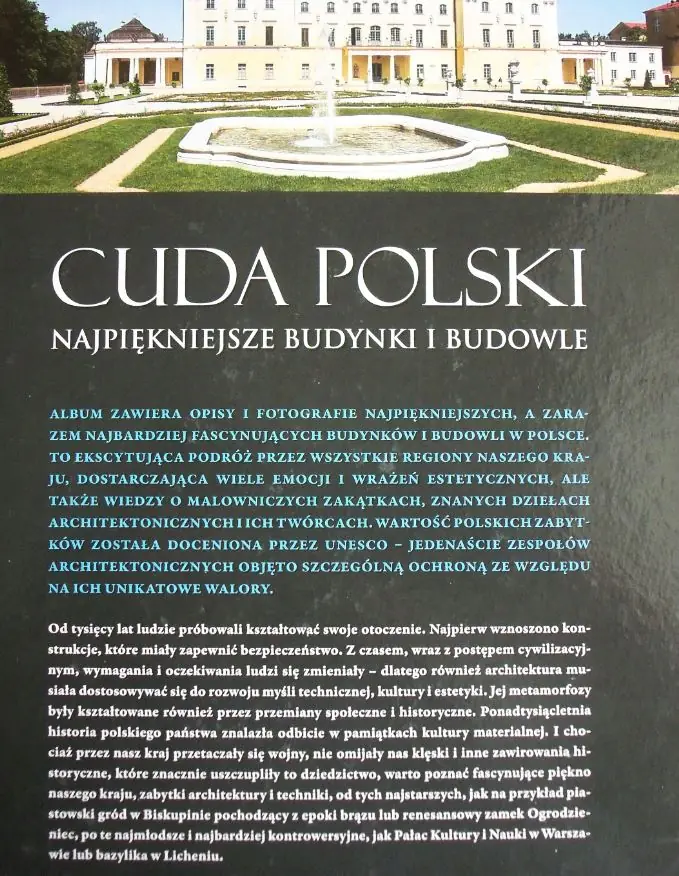 CUDA POLSKI

NAJPIĘKNIEJSZE BUDYNKI I BUDOWLE

ALBUM ZAWIERA OPISY I FOTOGRAFIE NAJPIĘKNIEJSZYCH, A ZARAZEM NAJBARDZIEJ FASCYNUJĄCYCH BUDYNKÓW I BUDOWLI W POLSCE. TO EKSCYTUJĄCA PODRÓŻ PRZEZ WSZYSTKIE REGIONY NASZEGO KRAJU, DOSTARCZAJĄCA WIELE EMOCJI I WRAŻEŃ ESTETYCZNYCH, ALE TAKŻE WIEDZY O MALOWNICZYCH ZAKĄTKACH, ZNANYCH DZIEŁACH ARCHITEKTONICZNYCH I ICH TWÓRCACH. WARTOŚĆ POLSKICH ZABYTKÓW ZOSTAŁA DOCENIONA PRZEZ UNESCO – JEDENAŚCIE ZESPOŁÓW ARCHITEKTONICZNYCH OBJĘTO SZCZEGÓLNĄ OCHRONĄ ZE WZGLĘDU NA ICH UNIKATOWE WALORY.

Od tysięcy lat ludzie próbowali kształtować swoje otoczenie. Najpierw wznoszono konstrukcje, które miały zapewnić bezpieczeństwo. Z czasem, wraz z postępem cywilizacyjnym, wymagania i oczekiwania ludzi się zmieniały – dlatego również architektura musiała dostosowywać się do rozwoju myśli technicznej, kultury i estetyki. Jej metamorfozy były kształtowane również przez przemiany społeczne i historyczne. Ponadtysiącletnia historia polskiego państwa znalazła odbicie w pamiątkach kultury materialnej. I chociaż przez nasz kraj przetaczały się wojny, nie omijały nas klęski i inne zawirowania historyczne, które znacznie uszczupliły to dziedzictwo, warto poznać fascynujące piękno naszego kraju, zabytki architektury i techniki, od tych najstarszych, jak na przykład piastowski gród w Biskupinie pochodzący z epoki brązu lub renesansowy zamek Ogrodzieniec, po te najmłodsze i najbardziej kontrowersyjne, jak Pałac Kultury i Nauki w Warszawie lub bazylika w Licheniu.